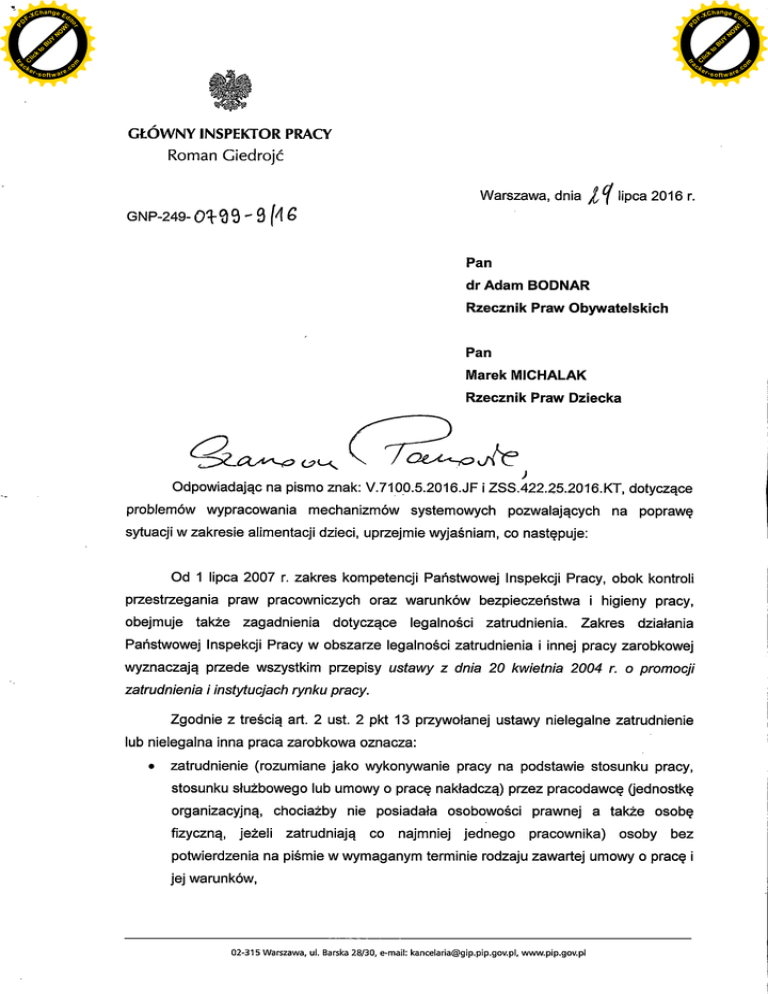 PDF-XChange Editor
Click to BUY NOW!
www.tracker-software.com

PDF-XChange Editor
Click to BUY NOW!
www.tracker-software.com

GŁÓWNY INSPEKTOR PRACY
Roman Giedrojć

Warszawa, dnia 29 lipca 2016 r.

GNP-249-0799-9/16

Pan
dr Adam BODNAR
Rzecznik Praw Obywatelskich

Pan
Marek MICHALAK
Rzecznik Praw Dziecka

Szanowni Panowie,

Odpowiadając na pismo znak: V.7100.5.2016.JF i ZSS.422.25.2016.KT, dotyczące problemów wypracowania mechanizmów systemowych pozwalających na poprawę sytuacji w zakresie alimentacji dzieci, uprzejmie wyjaśniam, co następuje:

Od 1 lipca 2007 r. zakres kompetencji Państwowej Inspekcji Pracy, obok kontroli przestrzegania praw pracowniczych oraz warunków bezpieczeństwa i higieny pracy, obejmuje także zagadnienia dotyczące legalności zatrudnienia. Zakres działania Państwowej Inspekcji Pracy w obszarze legalności zatrudnienia i innej pracy zarobkowej wyznaczają przede wszystkim przepisy ustawy z dnia 20 kwietnia 2004 r. o promocji zatrudnienia i instytucjach rynku pracy.

Zgodnie z treścią art. 2 ust. 2 pkt 13 przywołanej ustawy nielegalne zatrudnienie lub nielegalna inna praca zarobkowa oznacza:

• zatrudnienie (rozumiane jako wykonywanie pracy na podstawie stosunku pracy, stosunku służbowego lub umowy o pracę nakładczą) przez pracodawcę (jednostkę organizacyjną, chociażby nie posiadała osobowości prawnej a także osobę fizyczną, jeżeli zatrudniają co najmniej jednego pracownika) osoby bez potwierdzenia na piśmie w wymaganym terminie rodzaju zawartej umowy o pracę i jej warunków,

02-315 Warszawa, ul. Barska 28/30, e-mail: kancelaria@gip.pip.gov.pl, www.pip.gov.pl